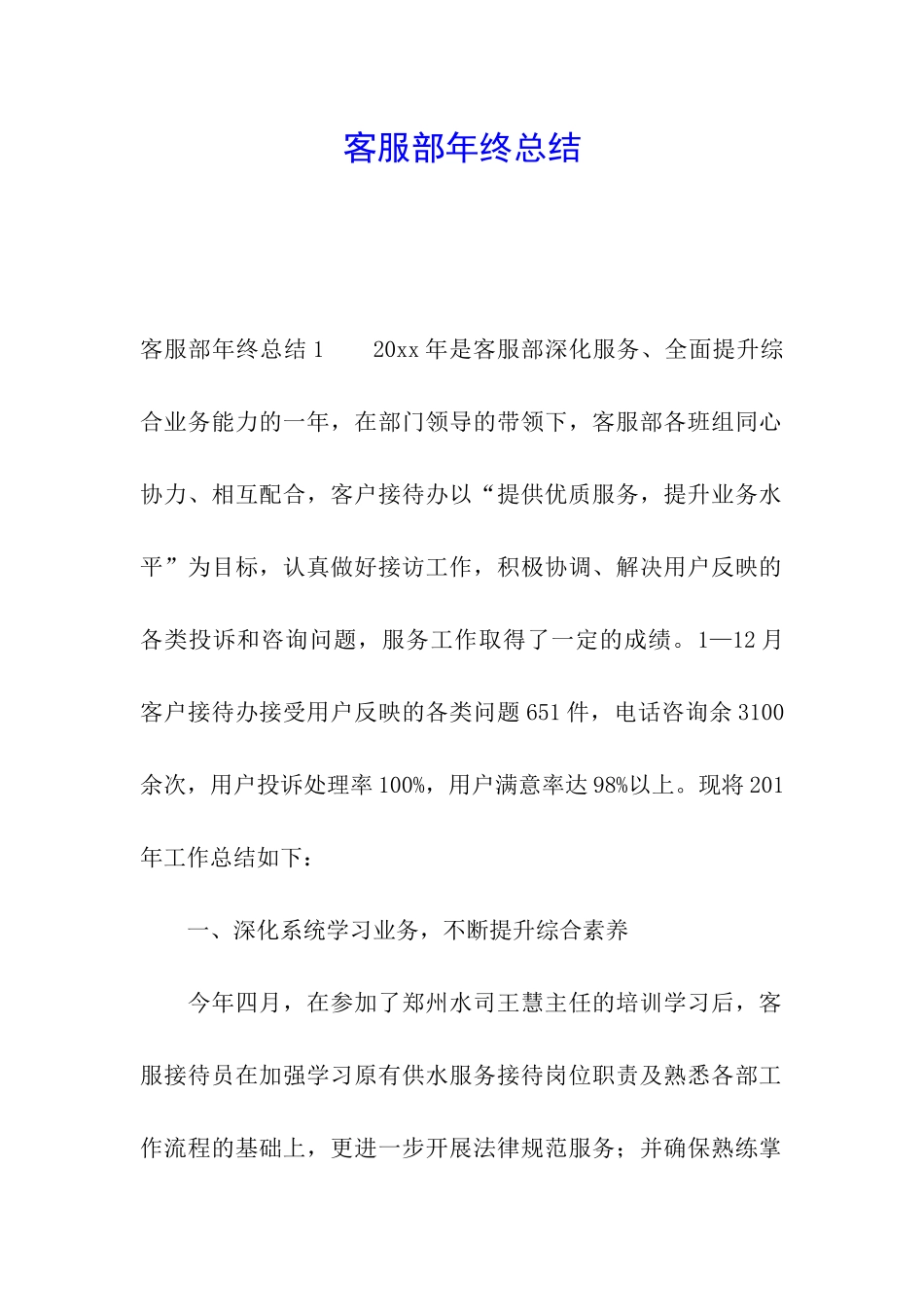 客服部年终总结

客服部年终总结 1　　20xx 年是客服部深化服务、全面提升综合业务能力的一年，在部门领导的带领下，客服部各班组同心协力、相互配合，客户接待办以“提供优质服务，提升业务水平”为目标，认真做好接访工作，积极协调、解决用户反映的各类投诉和咨询问题，服务工作取得了一定的成绩。1—12 月客户接待办接受用户反映的各类问题 651 件，电话咨询余 3100 余次，用户投诉处理率 100%，用户满意率达 98%以上。现将 201 年工作总结如下：

一、深化系统学习业务，不断提升综合素养

今年四月，在参加了郑州水司王慧主任的培训学习后，客服接待员在加强学习原有供水服务接待岗位职责及熟悉各部工作流程的基础上，更进一步开展法律规范服务；并确保熟练掌